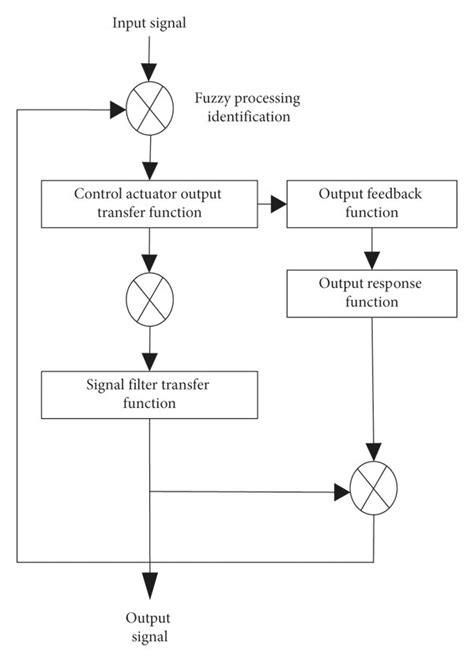 Input signal

Fuzzy processing identification

Control actuator output transfer function

Output feedback function

Output response function

Signal filter transfer function

Output signal